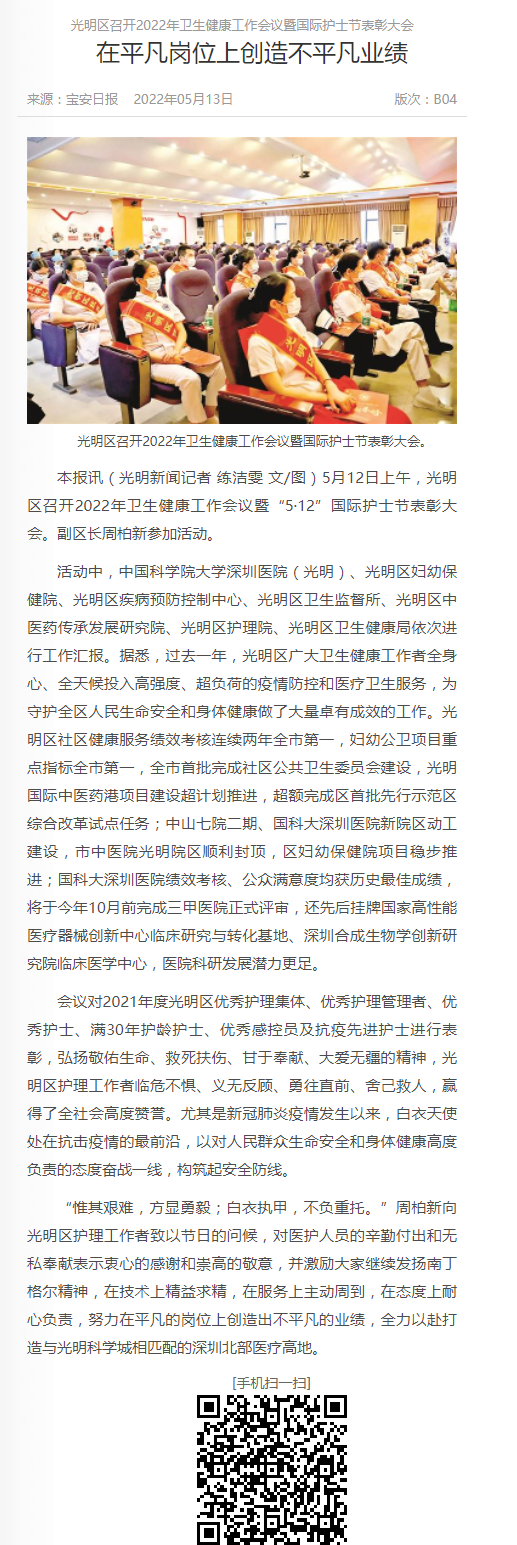 光明区召开2022年卫生健康工作会议暨国际护士节表彰大会

在平凡岗位上创造不平凡业绩

来源：宝安日报　2022年05月13日　版次：B04

光明区召开2022年卫生健康工作会议暨国际护士节表彰大会。

本报讯（光明新闻记者 练洁雯 文/图）5月12日上午，光明区召开2022年卫生健康工作会议暨“5·12”国际护士节表彰大会。副区长周柏新参加活动。

活动中，中国科学院大学深圳医院（光明）、光明区妇幼保健院、光明区疾病预防控制中心、光明区卫生监督所、光明区中医药传承发展研究院、光明区护理院、光明区卫生健康局依次进行工作汇报。据悉，过去一年，光明区广大卫生健康工作者全身心、全天候投入高强度、超负荷的疫情防控和医疗卫生服务，为守护全区人民生命安全和身体健康做了大量卓有成效的工作。光明区社区健康服务绩效考核连续两年全市第一，妇幼公卫项目重点指标全市第一，全市首批完成社区公共卫生委员会建设，光明国际中医药港项目建设超计划推进，超额完成区首批先行示范区综合改革试点任务；中山七院二期、国科大深圳医院新院区动工建设，市中医院光明院区顺利封顶，区妇幼保健院项目稳步推进；国科大深圳医院绩效考核、公众满意度均获历史最佳成绩，将于今年10月前完成三甲医院正式评审，还先后挂牌国家高性能医疗器械创新中心临床研究与转化基地、深圳合成生物学创新研究院临床医学中心，医院科研发展潜力更足。

会议对2021年度光明区优秀护理集体、优秀护理管理者、优秀护士、满30年护龄护士、优秀感控员及抗疫先进护士进行表彰，弘扬敬佑生命、救死扶伤、甘于奉献、大爱无疆的精神，光明区护理工作者临危不惧、义无反顾、勇往直前、舍己救人，赢得了全社会高度赞誉。尤其是新冠肺炎疫情发生以来，白衣天使处在抗击疫情的最前沿，以对人民群众生命安全和身体健康高度负责的态度奋战一线，构筑起安全防线。

“惟其艰难，方显勇毅；白衣执甲，不负重托。”周柏新向光明区护理工作者致以节日的问候，对医护人员的辛勤付出和无私奉献表示衷心的感谢和崇高的敬意，并激励大家继续发扬南丁格尔精神，在技术上精益求精，在服务上主动周到，在态度上耐心负责，努力在平凡的岗位上创造出不平凡的业绩，全力以赴打造与光明科学城相匹配的深圳北部医疗高地。

[手机扫一扫]